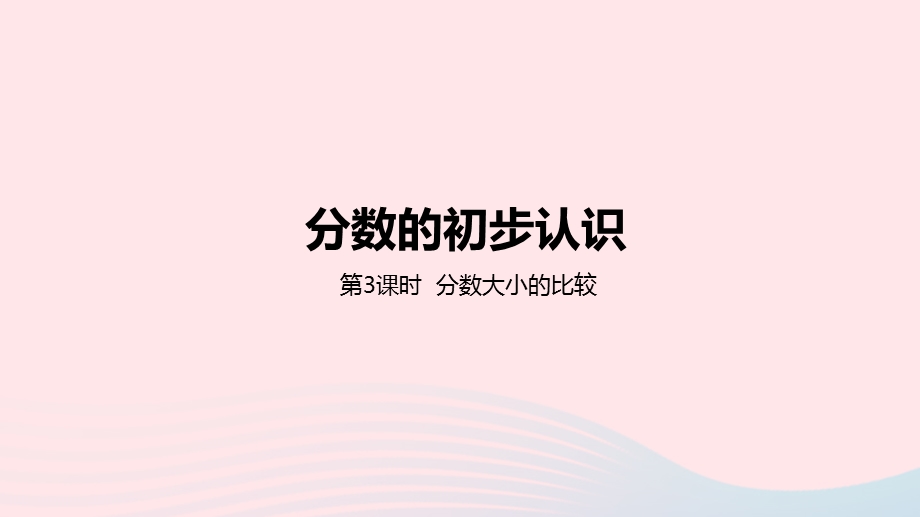 分数的初步认识

第3课时 分数大小的比较